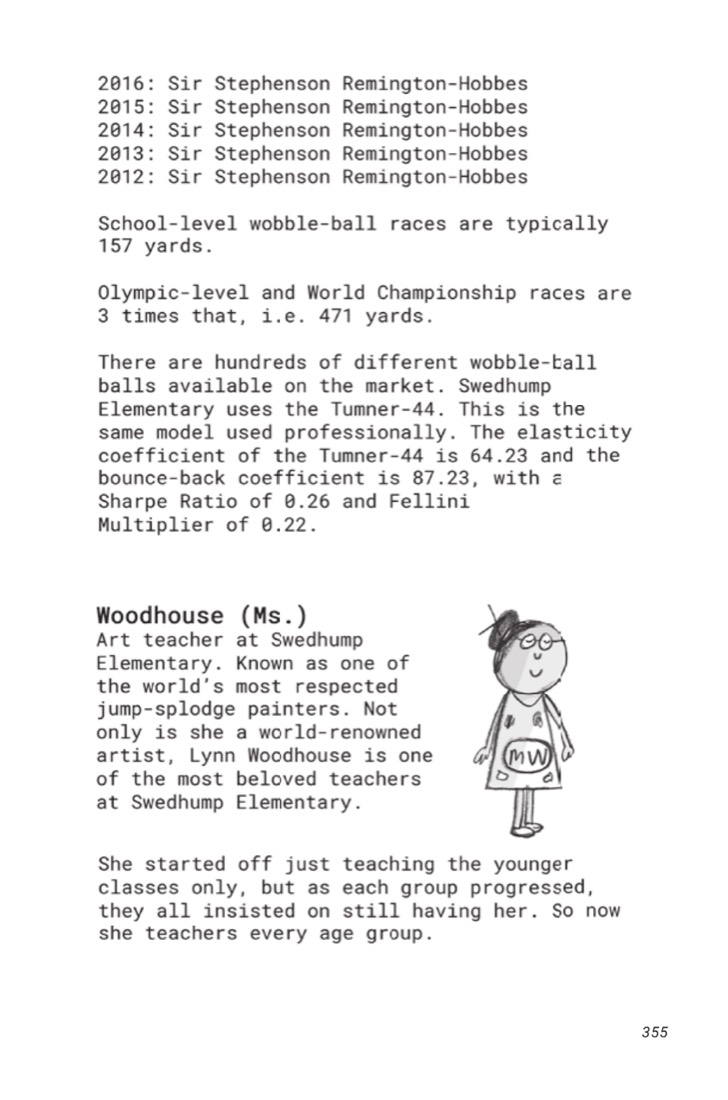 2016: Sir Stephenson Remington-Hobbes
2015: Sir Stephenson Remington-Hobbes
2014: Sir Stephenson Remington-Hobbes
2013: Sir Stephenson Remington-Hobbes
2012: Sir Stephenson Remington-Hobbes

School-level wobble-ball races are typically 157 yards.

Olympic-level and World Championship races are 3 times that, i.e. 471 yards.

There are hundreds of different wobble-ball balls available on the market. Swedhump Elementary uses the Tumner-44. This is the same model used professionally. The elasticity coefficient of the Tumner-44 is 64.23 and the bounce-back coefficient is 87.23, with a Sharpe Ratio of 0.26 and Fellini Multiplier of 0.22.

Woodhouse (Ms.)
Art teacher at Swedhump Elementary. Known as one of the world's most respected jump-splodge painters. Not only is she a world-renowned artist, Lynn Woodhouse is one of the most beloved teachers at Swedhump Elementary.

MW

She started off just teaching the younger classes only, but as each group progressed, they all insisted on still having her. So now she teachers every age group.

355